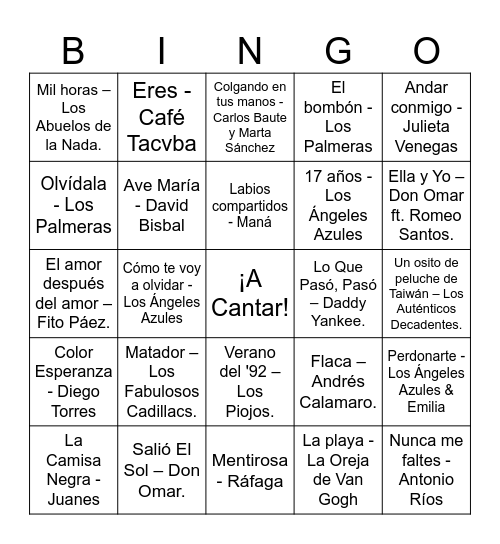 | B | I | N | G | O |
|---|---|---|---|---|
| Mil horas – Los Abuelos de la Nada. | Eres - Café Tacvba | Colgando en tus manos - Carlos Baute y Marta Sánchez | El bombón - Los Palmeras | Andar conmigo - Julieta Venegas |
| Olvídala - Los Palmeras | Ave María - David Bisbal | Labios compartidos - Maná | 17 años - Los Ángeles Azules | Ella y Yo – Don Omar ft. Romeo Santos. |
| El amor después del amor – Fito Páez. | Cómo te voy a olvidar - Los Ángeles Azules | ¡A Cantar! | Lo Que Pasó, Pasó – Daddy Yankee. | Un osito de peluche de Taiwán – Los Auténticos Decadentes. |
| Color Esperanza - Diego Torres | Matador – Los Fabulosos Cadillacs. | Verano del '92 – Los Piojos. | Flaca – Andrés Calamaro. | Perdonarte - Los Ángeles Azules & Emilia |
| La Camisa Negra - Juanes | Salió El Sol – Don Omar. | Mentirosa - Ráfaga | La playa - La Oreja de Van Gogh | Nunca me faltes - Antonio Ríos |